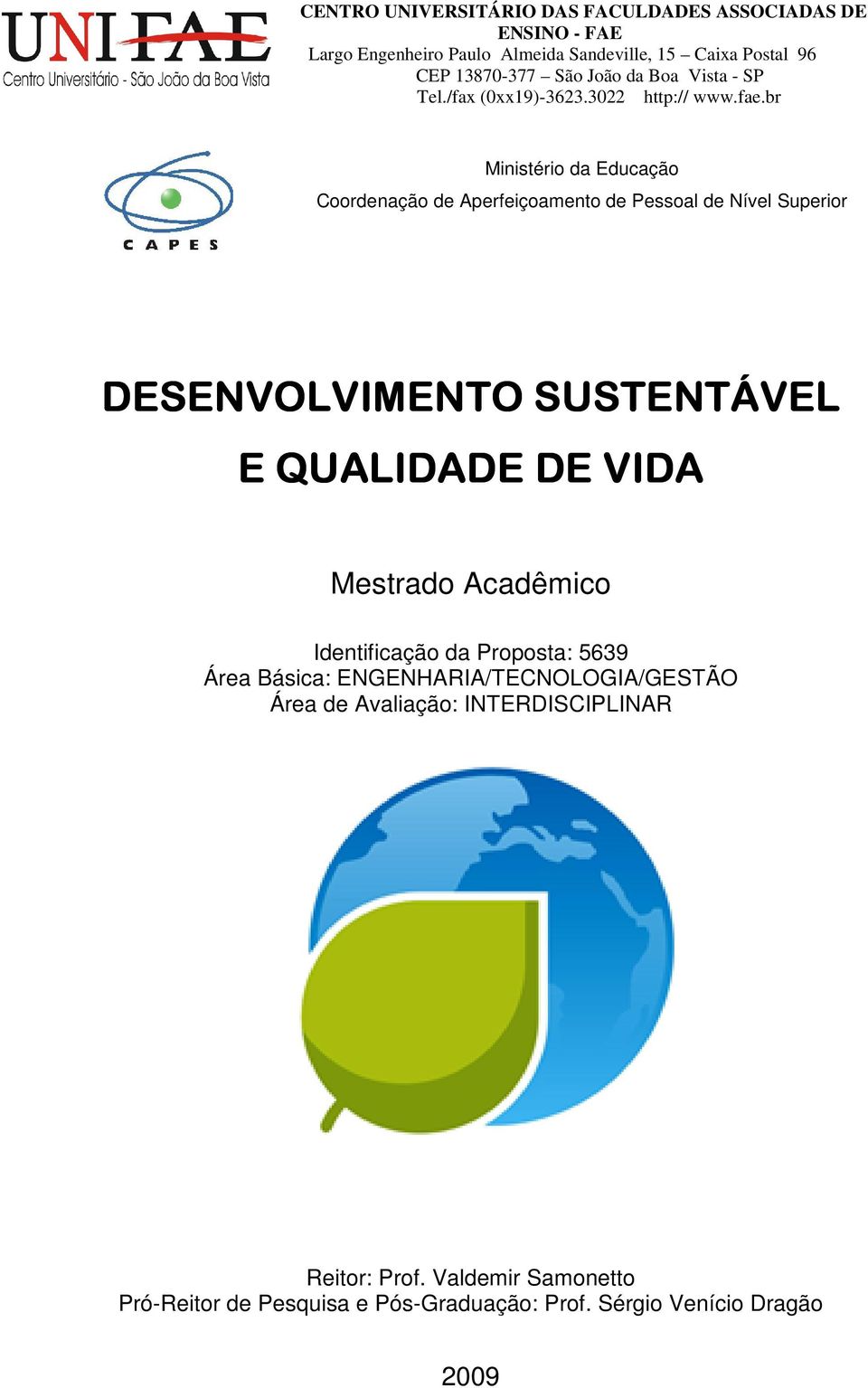 UNIFAE
Centro Universitário - São João da Boa Vista

CENTRO UNIVERSITÁRIO DAS FACULDADES ASSOCIADAS DE ENSINO - FAE
Largo Engenheiro Paulo Almeida Sandeville, 15 – Caixa Postal 96
CEP 13870-377 – São João da Boa Vista - SP
Tel./fax (0xx19)-3623.3022 http:// www.fae.br

CAPES

Ministério da Educação
Coordenação de Aperfeiçoamento de Pessoal de Nível Superior

DESENVOLVIMENTO SUSTENTÁVEL E QUALIDADE DE VIDA

Mestrado Acadêmico

Identificação da Proposta: 5639
Área Básica: ENGENHARIA/TECNOLOGIA/GESTÃO
Área de Avaliação: INTERDISCIPLINAR

Reitor: Prof. Valdemir Samonetto
Pró-Reitor de Pesquisa e Pós-Graduação: Prof. Sérgio Venício Dragão

2009